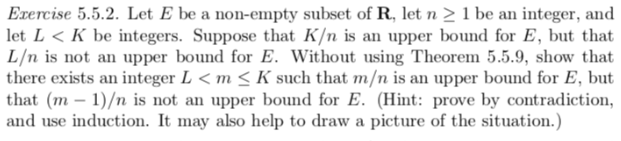 Exercise 5.5.2. Let $E$ be a non-empty subset of $\mathbf{R}$, let $n \geq 1$ be an integer, and let $L < K$ be integers. Suppose that $K/n$ is an upper bound for $E$, but that $L/n$ is not an upper bound for $E$. Without using Theorem 5.5.9, show that there exists an integer $L < m \leq K$ such that $m/n$ is an upper bound for $E$, but that $(m-1)/n$ is not an upper bound for $E$. (Hint: prove by contradiction, and use induction. It may also help to draw a picture of the situation.)